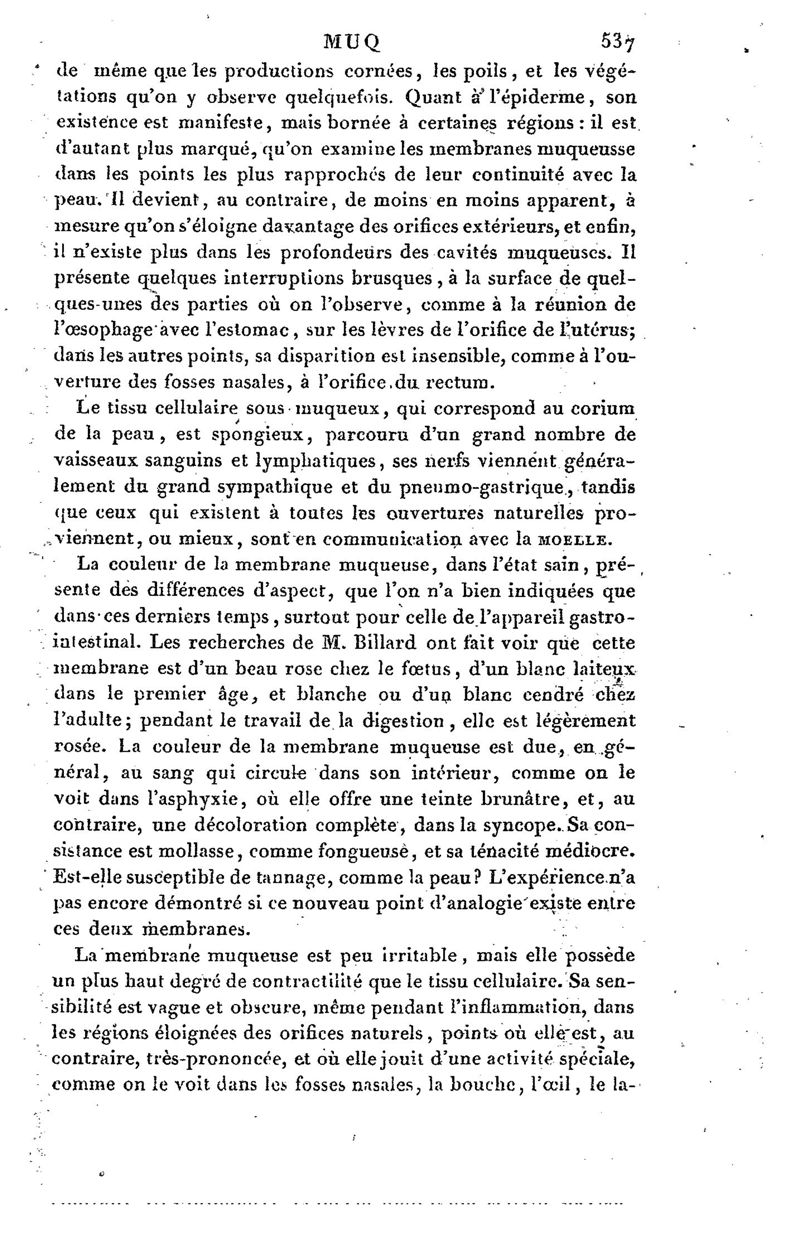 MUQ 537

de même que les productions cornées, les poils, et les végétations qu'on y observe quelquefois. Quant à l'épiderme, son existence est manifeste, mais bornée à certaines régions : il est d'autant plus marqué, qu'on examine les membranes muqueusse dans les points les plus rapprochés de leur continuité avec la peau. Il devient, au contraire, de moins en moins apparent, à mesure qu'on s'éloigne davantage des orifices extérieurs, et enfin, il n'existe plus dans les profondeurs des cavités muqueuses. Il présente quelques interruptions brusques, à la surface de quelques-unes des parties où on l'observe, comme à la réunion de l'œsophage avec l'estomac, sur les lèvres de l'orifice de l'utérus; dans les autres points, sa disparition est insensible, comme à l'ouverture des fosses nasales, à l'orifice du rectum.

Le tissu cellulaire sous-muqueux, qui correspond au corium de la peau, est spongieux, parcouru d'un grand nombre de vaisseaux sanguins et lymphatiques, ses nerfs viennent généralement du grand sympathique et du pneumo-gastrique, tandis que ceux qui existent à toutes les ouvertures naturelles proviennent, ou mieux, sont en communication avec la MOELLE.

La couleur de la membrane muqueuse, dans l'état sain, présente des différences d'aspect, que l'on n'a bien indiquées que dans ces derniers temps, surtout pour celle de l'appareil gastro-intestinal. Les recherches de M. Billard ont fait voir que cette membrane est d'un beau rose chez le fœtus, d'un blanc laiteux dans le premier âge, et blanche ou d'un blanc cendré chez l'adulte; pendant le travail de la digestion, elle est légèrement rosée. La couleur de la membrane muqueuse est due, en général, au sang qui circule dans son intérieur, comme on le voit dans l'asphyxie, où elle offre une teinte brunâtre, et, au contraire, une décoloration complète, dans la syncope. Sa consistance est mollasse, comme fongueuse, et sa ténacité médiocre. Est-elle susceptible de tannage, comme la peau? L'expérience n'a pas encore démontré si ce nouveau point d'analogie existe entre ces deux membranes.

La membrane muqueuse est peu irritable, mais elle possède un plus haut degré de contractilité que le tissu cellulaire. Sa sensibilité est vague et obscure, même pendant l'inflammation, dans les régions éloignées des orifices naturels, points où elle est, au contraire, très-prononcée, et où elle jouit d'une activité spéciale, comme on le voit dans les fosses nasales, la bouche, l'œil, le la-